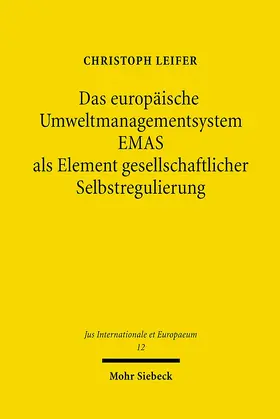 CHRISTOPH LEIFER

Das europäische Umweltmanagementsystem EMAS als Element gesellschaftlicher Selbstregulierung

Jus Internationale et Europaeum
12

Mohr Siebeck